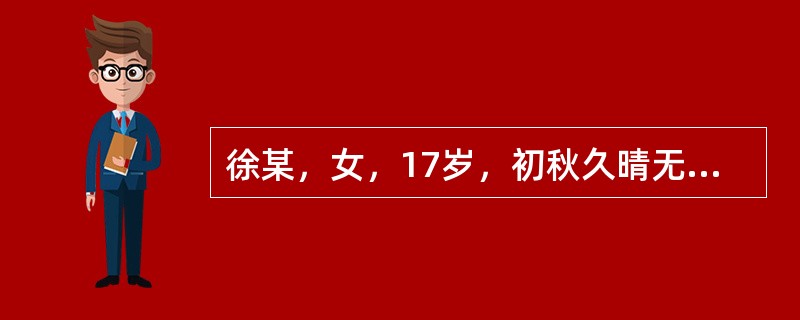 徐某，女，17岁，初秋久晴无...